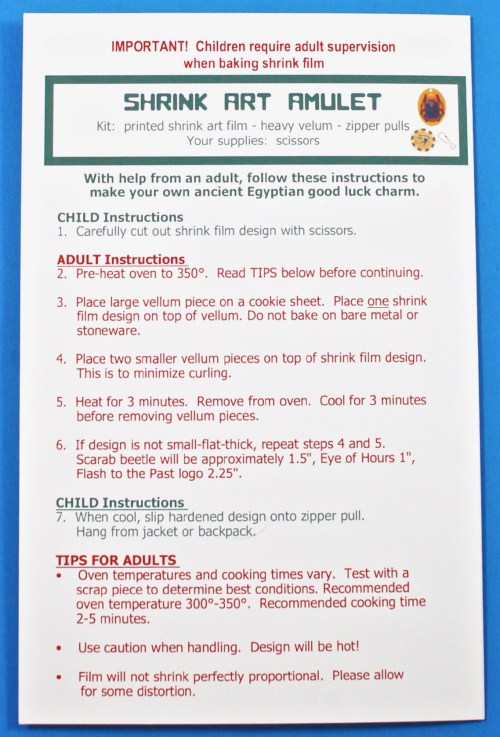 IMPORTANT! Children require adult supervision when baking shrink film

SHRINK ART AMULET

Kit: printed shrink art film - heavy velum - zipper pulls
Your supplies: scissors

With help from an adult, follow these instructions to make your own ancient Egyptian good luck charm.

CHILD Instructions
1. Carefully cut out shrink film design with scissors.

ADULT Instructions
2. Pre-heat oven to 350°. Read TIPS below before continuing.

3. Place large vellum piece on a cookie sheet. Place one shrink film design on top of vellum. Do not bake on bare metal or stoneware.

4. Place two smaller vellum pieces on top of shrink film design. This is to minimize curling.

5. Heat for 3 minutes. Remove from oven. Cool for 3 minutes before removing vellum pieces.

6. If design is not small-flat-thick, repeat steps 4 and 5. Scarab beetle will be approximately 1.5", Eye of Hours 1", Flash to the Past logo 2.25".

CHILD Instructions
7. When cool, slip hardened design onto zipper pull. Hang from jacket or backpack.

TIPS FOR ADULTS
• Oven temperatures and cooking times vary. Test with a scrap piece to determine best conditions. Recommended oven temperature 300°-350°. Recommended cooking time 2-5 minutes.

• Use caution when handling. Design will be hot!

• Film will not shrink perfectly proportional. Please allow for some distortion.